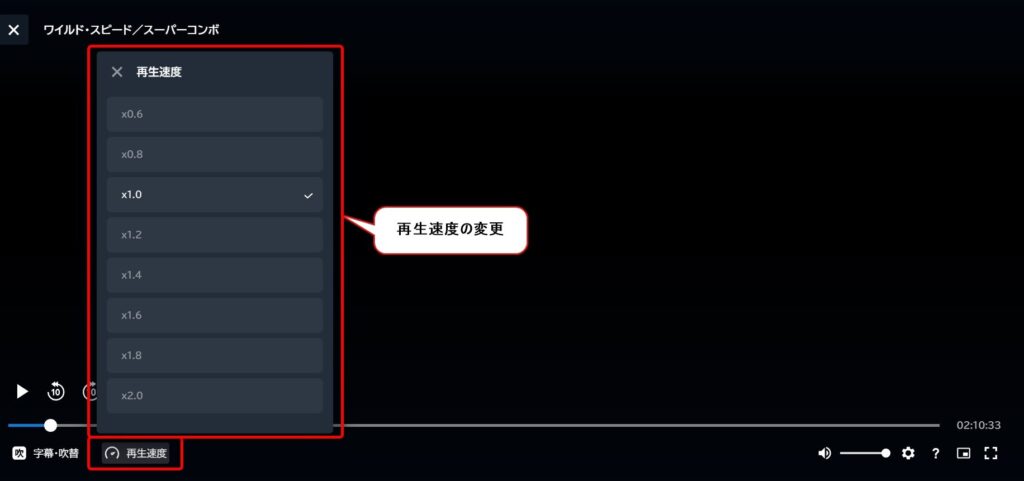 ワイルド・スピード／スーパーコンボ

再生速度

x0.6

x0.8

x1.0

x1.2

x1.4

x1.6

x1.8

x2.0

再生速度の変更

10

02:10:33

吹 字幕・吹替

再生速度

?